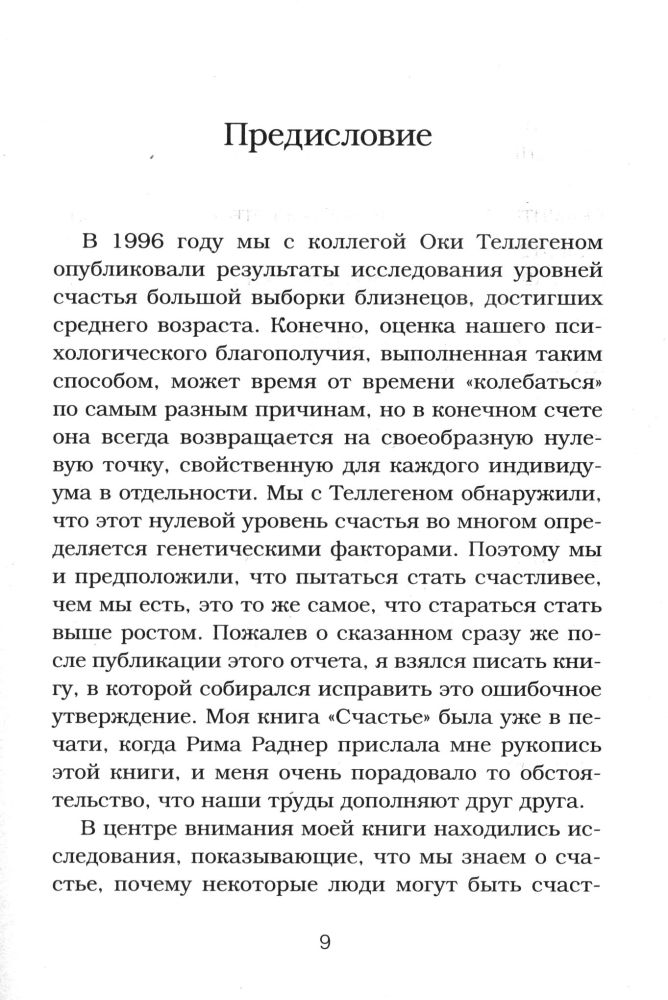 Предисловие

В 1996 году мы с коллегой Оки Теллегеном опубликовали результаты исследования уровней счастья большой выборки близнецов, достигших среднего возраста. Конечно, оценка нашего психологического благополучия, выполненная таким способом, может время от времени «колебаться» по самым разным причинам, но в конечном счете она всегда возвращается на своеобразную нулевую точку, свойственную для каждого индивидуума в отдельности. Мы с Теллегеном обнаружили, что этот нулевой уровень счастья во многом определяется генетическими факторами. Поэтому мы и предположили, что пытаться стать счастливее, чем мы есть, это то же самое, что стараться стать выше ростом. Пожалев о сказанном сразу же после публикации этого отчета, я взялся писать книгу, в которой собирался исправить это ошибочное утверждение. Моя книга «Счастье» была уже в печати, когда Рима Раднер прислала мне рукопись этой книги, и меня очень порадовало то обстоятельство, что наши труды дополняют друг друга.

В центре внимания моей книги находились исследования, показывающие, что мы знаем о счастье, почему некоторые люди могут быть счаст-

9